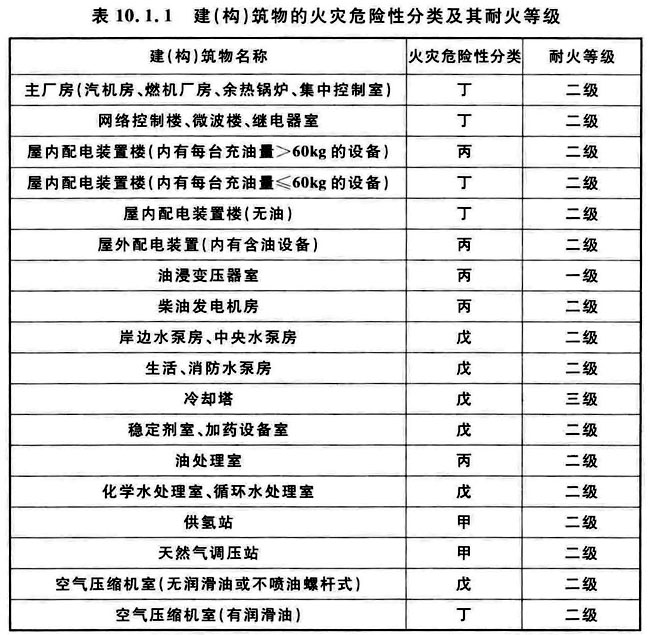 表 10.1.1 建(构)筑物的火灾危险性分类及其耐火等级

| 建(构)筑物名称 | 火灾危险性分类 | 耐火等级 |
|---|---|---|
| 主厂房(汽机房、燃机厂房、余热锅炉、集中控制室) | 丁 | 二级 |
| 网络控制楼、微波楼、继电器室 | 丁 | 二级 |
| 屋内配电装置楼(内有每台充油量>60kg 的设备) | 丙 | 二级 |
| 屋内配电装置楼(内有每台充油量≤60kg 的设备) | 丁 | 二级 |
| 屋内配电装置楼(无油) | 丁 | 二级 |
| 屋外配电装置(内有含油设备) | 丙 | 二级 |
| 油浸变压器室 | 丙 | 一级 |
| 柴油发电机房 | 丙 | 二级 |
| 岸边水泵房、中央水泵房 | 戊 | 二级 |
| 生活、消防水泵房 | 戊 | 二级 |
| 冷却塔 | 戊 | 三级 |
| 稳定剂室、加药设备室 | 戊 | 二级 |
| 油处理室 | 丙 | 二级 |
| 化学水处理室、循环水处理室 | 戊 | 二级 |
| 供氢站 | 甲 | 二级 |
| 天然气调压站 | 甲 | 二级 |
| 空气压缩机室(无润滑油或不喷油螺杆式) | 戊 | 二级 |
| 空气压缩机室(有润滑油) | 丁 | 二级 |